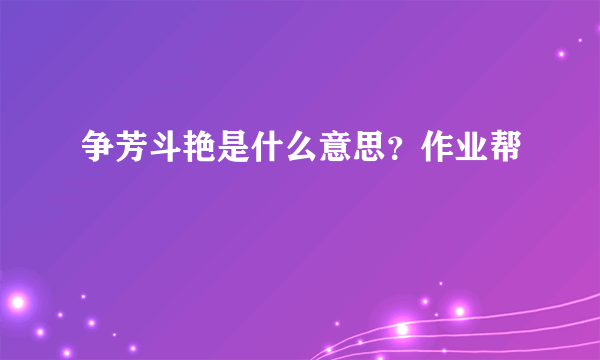 争芳斗艳是什么意思？作业帮